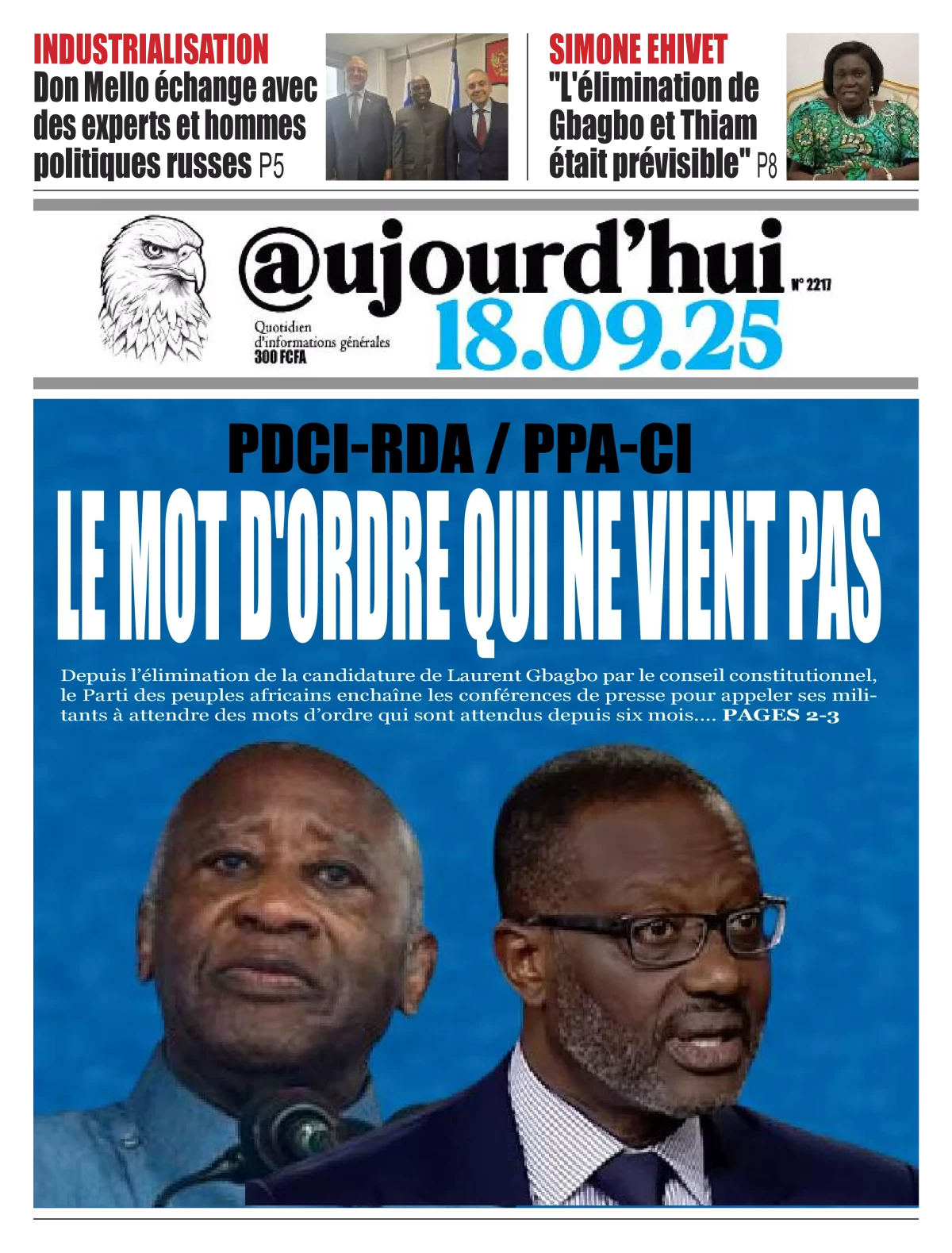 INDUSTRIALISATION
Don Mello échange avec des experts et hommes politiques russes P5

SIMONE EHIVET
"L'élimination de Gbagbo et Thiam était prévisible" P8

@ujourd'hui
N° 2217
Quotidien d'informations générales
300 FCFA
18.09.25

PDCI-RDA / PPA-CI
LE MOT D'ORDRE QUI NE VIENT PAS

Depuis l'élimination de la candidature de Laurent Gbagbo par le conseil constitutionnel, le Parti des peuples africains enchaîne les conférences de presse pour appeler ses militants à attendre des mots d'ordre qui sont attendus depuis six mois.... PAGES 2-3